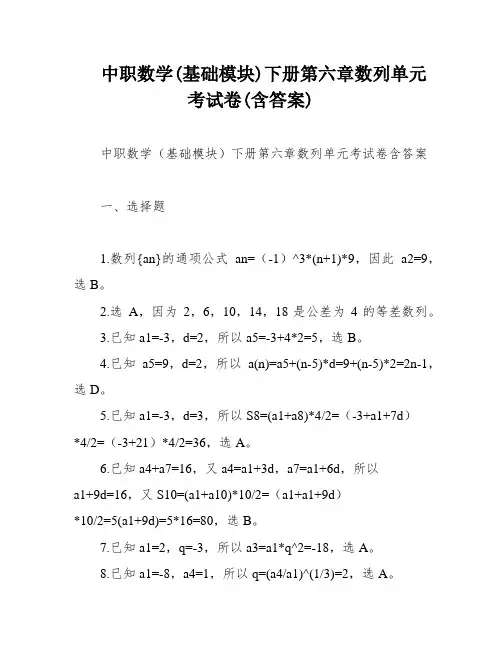 中职数学(基础模块)下册第六章数列单元考试卷(含答案)

中职数学（基础模块）下册第六章数列单元考试卷含答案

一、选择题

1.数列{an}的通项公式 an=（-1）^3*(n+1)*9，因此 a2=9，选 B。

2.选 A，因为 2，6，10，14，18 是公差为 4 的等差数列。

3.已知 a1=-3，d=2，所以 a5=-3+4*2=5，选 B。

4.已知 a5=9，d=2，所以 a(n)=a5+(n-5)*d=9+(n-5)*2=2n-1，选 D。

5.已知 a1=-3，d=3，所以 S8=(a1+a8)*4/2=（-3+a1+7d）*4/2=（-3+21）*4/2=36，选 A。

6.已知 a4+a7=16，又 a4=a1+3d，a7=a1+6d，所以 a1+9d=16，又 S10=(a1+a10)*10/2=（a1+a1+9d）*10/2=5(a1+9d)=5*16=80，选 B。

7.已知 a1=2，q=-3，所以 a3=a1*q^2=-18，选 A。

8.已知 a1=-8，a4=1，所以 q=(a4/a1)^(1/3)=2，选 A。